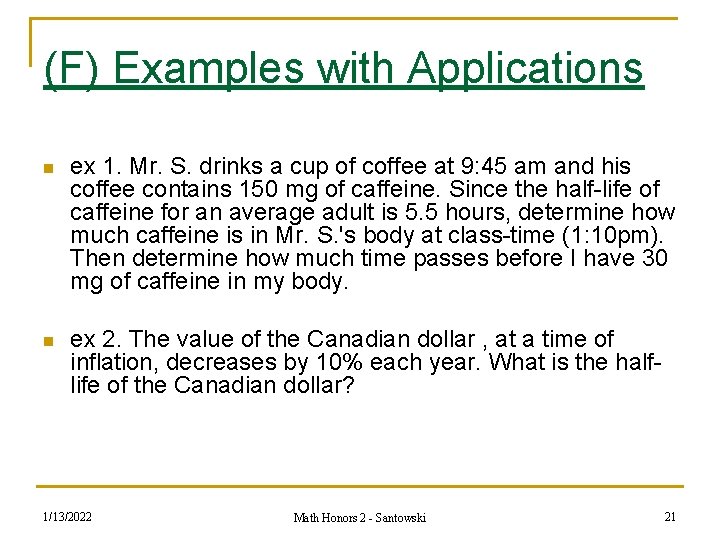 (F) Examples with Applications

ex 1. Mr. S. drinks a cup of coffee at 9:45 am and his coffee contains 150 mg of caffeine. Since the half-life of caffeine for an average adult is 5.5 hours, determine how much caffeine is in Mr. S.'s body at class-time (1:10pm). Then determine how much time passes before I have 30 mg of caffeine in my body.

ex 2. The value of the Canadian dollar , at a time of inflation, decreases by 10% each year. What is the half-life of the Canadian dollar?

1/13/2022

Math Honors 2 - Santowski

21